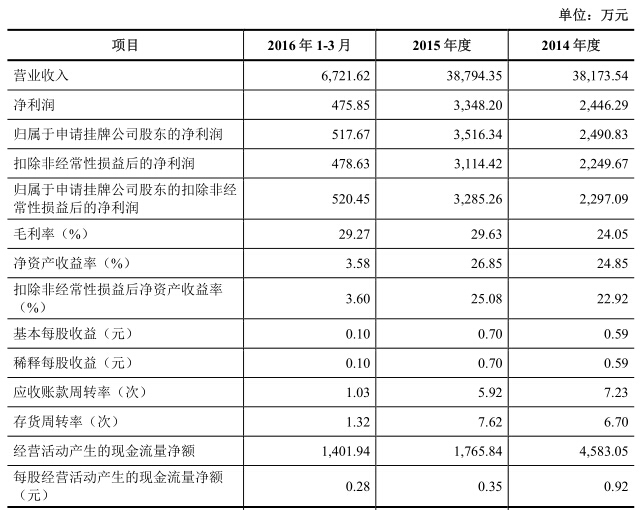 单位：万元

| 项目 | 2016 年 1-3 月 | 2015 年度 | 2014 年度 |
|---|---|---|---|
| 营业收入 | 6,721.62 | 38,794.35 | 38,173.54 |
| 净利润 | 475.85 | 3,348.20 | 2,446.29 |
| 归属于申请挂牌公司股东的净利润 | 517.67 | 3,516.34 | 2,490.83 |
| 扣除非经常性损益后的净利润 | 478.63 | 3,114.42 | 2,249.67 |
| 归属于申请挂牌公司股东的扣除非经常性损益后的净利润 | 520.45 | 3,285.26 | 2,297.09 |
| 毛利率（%） | 29.27 | 29.63 | 24.05 |
| 净资产收益率（%） | 3.58 | 26.85 | 24.85 |
| 扣除非经常性损益后净资产收益率（%） | 3.60 | 25.08 | 22.92 |
| 基本每股收益（元） | 0.10 | 0.70 | 0.59 |
| 稀释每股收益（元） | 0.10 | 0.70 | 0.59 |
| 应收账款周转率（次） | 1.03 | 5.92 | 7.23 |
| 存货周转率（次） | 1.32 | 7.62 | 6.70 |
| 经营活动产生的现金流量净额 | 1,401.94 | 1,765.84 | 4,583.05 |
| 每股经营活动产生的现金流量净额（元） | 0.28 | 0.35 | 0.92 |